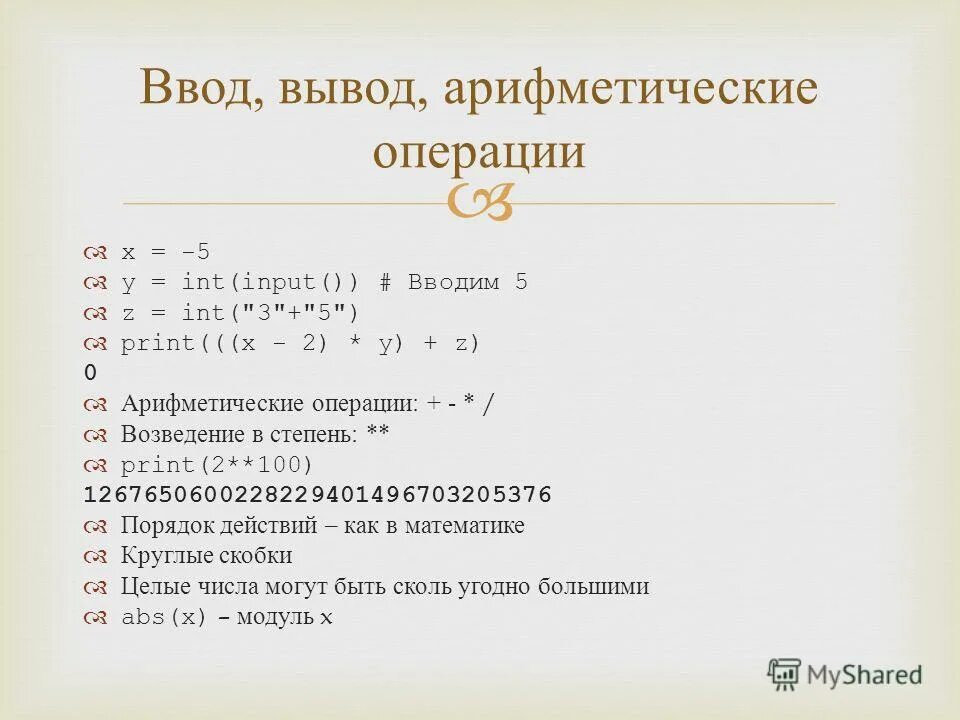 Ввод, вывод, арифметические операции

x = -5
y = int(input()) # Вводим 5
z = int("3"+"5")
print(((x - 2) * y) + z)
0
Арифметические операции: + - * /
Возведение в степень: **
print(2**100)
1267650600228229401496703205376
Порядок действий – как в математике
Круглые скобки
Целые числа могут быть сколь угодно большими
abs(x) – модуль x

MyShared